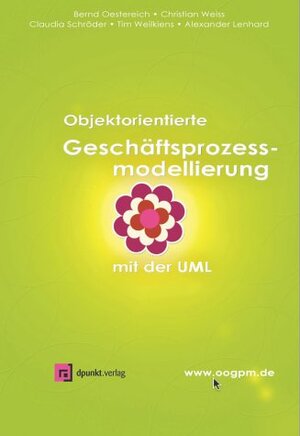 Bernd Oestereich • Christian Weiss
Claudia Schröder • Tim Weilkiens • Alexander Lenhard

Objektorientierte
Geschäftsprozessmodellierung

mit der UML

dpunkt.verlag

www.oogpm.de